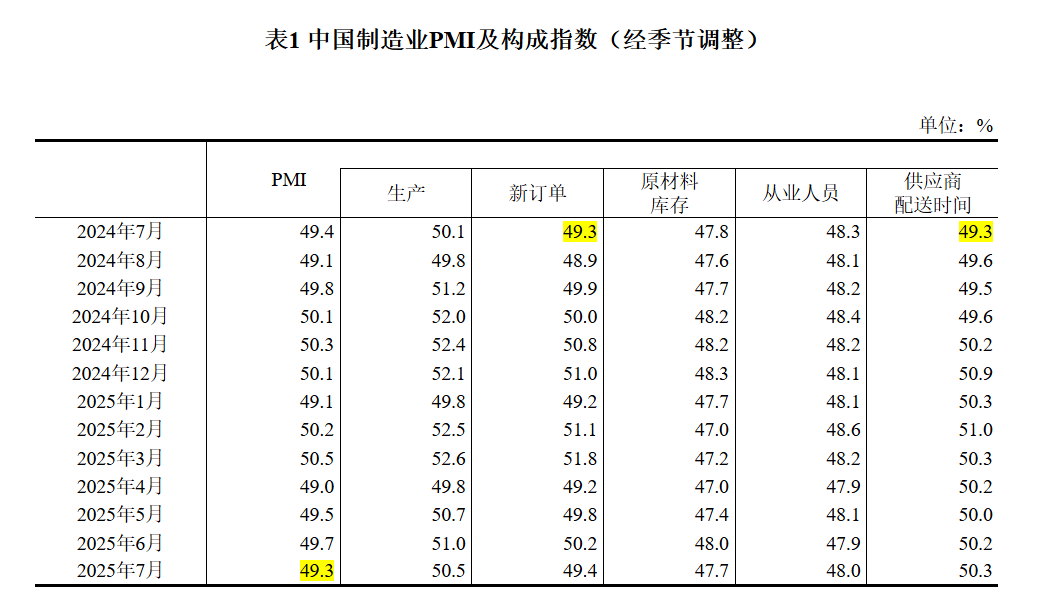 表1 中国制造业PMI及构成指数（经季节调整）

单位：%

| | PMI | 生产 | 新订单 | 原材料库存 | 从业人员 | 供应商配送时间 |
|---|---|---|---|---|---|---|
| 2024年7月 | 49.4 | 50.1 | 49.3 | 47.8 | 48.3 | 49.3 |
| 2024年8月 | 49.1 | 49.8 | 48.9 | 47.6 | 48.1 | 49.6 |
| 2024年9月 | 49.8 | 51.2 | 49.9 | 47.7 | 48.2 | 49.5 |
| 2024年10月 | 50.1 | 52.0 | 50.0 | 48.2 | 48.4 | 49.6 |
| 2024年11月 | 50.3 | 52.4 | 50.8 | 48.2 | 48.2 | 50.2 |
| 2024年12月 | 50.1 | 52.1 | 51.0 | 48.3 | 48.1 | 50.9 |
| 2025年1月 | 49.1 | 49.8 | 49.2 | 47.7 | 48.1 | 50.3 |
| 2025年2月 | 50.2 | 52.5 | 51.1 | 47.0 | 48.6 | 51.0 |
| 2025年3月 | 50.5 | 52.6 | 51.8 | 47.2 | 48.2 | 50.3 |
| 2025年4月 | 49.0 | 49.8 | 49.2 | 47.0 | 47.9 | 50.2 |
| 2025年5月 | 49.5 | 50.7 | 49.8 | 47.4 | 48.1 | 50.0 |
| 2025年6月 | 49.7 | 51.0 | 50.2 | 48.0 | 47.9 | 50.2 |
| 2025年7月 | 49.3 | 50.5 | 49.4 | 47.7 | 48.0 | 50.3 |